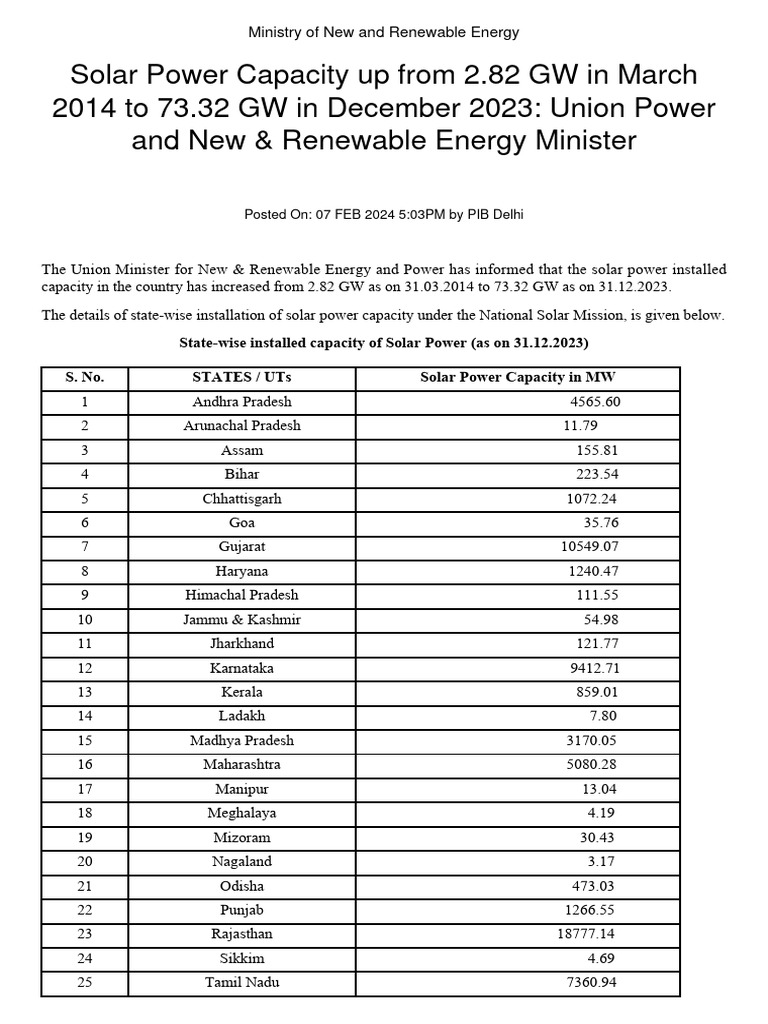 Ministry of New and Renewable Energy

Solar Power Capacity up from 2.82 GW in March 2014 to 73.32 GW in December 2023: Union Power and New & Renewable Energy Minister

Posted On: 07 FEB 2024 5:03PM by PIB Delhi

The Union Minister for New & Renewable Energy and Power has informed that the solar power installed capacity in the country has increased from 2.82 GW as on 31.03.2014 to 73.32 GW as on 31.12.2023.

The details of state-wise installation of solar power capacity under the National Solar Mission, is given below.

State-wise installed capacity of Solar Power (as on 31.12.2023)

| S. No. | STATES / UTs | Solar Power Capacity in MW |
|---|---|---|
| 1 | Andhra Pradesh | 4565.60 |
| 2 | Arunachal Pradesh | 11.79 |
| 3 | Assam | 155.81 |
| 4 | Bihar | 223.54 |
| 5 | Chhattisgarh | 1072.24 |
| 6 | Goa | 35.76 |
| 7 | Gujarat | 10549.07 |
| 8 | Haryana | 1240.47 |
| 9 | Himachal Pradesh | 111.55 |
| 10 | Jammu & Kashmir | 54.98 |
| 11 | Jharkhand | 121.77 |
| 12 | Karnataka | 9412.71 |
| 13 | Kerala | 859.01 |
| 14 | Ladakh | 7.80 |
| 15 | Madhya Pradesh | 3170.05 |
| 16 | Maharashtra | 5080.28 |
| 17 | Manipur | 13.04 |
| 18 | Meghalaya | 4.19 |
| 19 | Mizoram | 30.43 |
| 20 | Nagaland | 3.17 |
| 21 | Odisha | 473.03 |
| 22 | Punjab | 1266.55 |
| 23 | Rajasthan | 18777.14 |
| 24 | Sikkim | 4.69 |
| 25 | Tamil Nadu | 7360.94 |